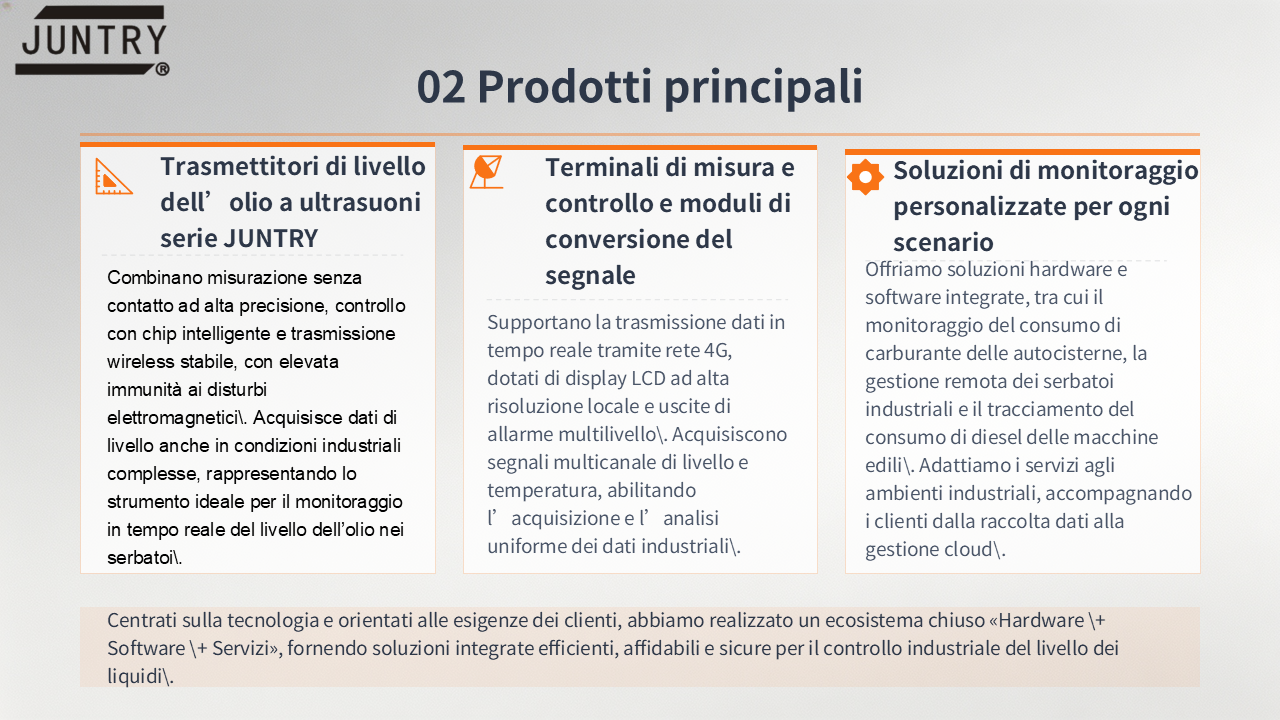 JUNTRY®

02 Prodotti principali

Trasmettitori di livello dell’ olio a ultrasuoni serie JUNTRY

Combinano misurazione senza contatto ad alta precisione, controllo con chip intelligente e trasmissione wireless stabile, con elevata immunità ai disturbi elettromagnetici\. Acquisisce dati di livello anche in condizioni industriali complesse, rappresentando lo strumento ideale per il monitoraggio in tempo reale del livello dell’olio nei serbatoi\.

Terminali di misura e controllo e moduli di conversione del segnale

Supportano la trasmissione dati in tempo reale tramite rete 4G, dotati di display LCD ad alta risoluzione locale e uscite di allarme multilivello\. Acquisiscono segnali multicanale di livello e temperatura, abilitando l’ acquisizione e l’ analisi uniforme dei dati industriali\.

Soluzioni di monitoraggio personalizzate per ogni scenario

Offriamo soluzioni hardware e software integrate, tra cui il monitoraggio del consumo di carburante delle autocisterne, la gestione remota dei serbatoi industriali e il tracciamento del consumo di diesel delle macchine edili\. Adattiamo i servizi agli ambienti industriali, accompagnando i clienti dalla raccolta dati alla gestione cloud\.

Centrati sulla tecnologia e orientati alle esigenze dei clienti, abbiamo realizzato un ecosistema chiuso «Hardware \+ Software \+ Servizi», fornendo soluzioni integrate efficienti, affidabili e sicure per il controllo industriale del livello dei liquidi\.